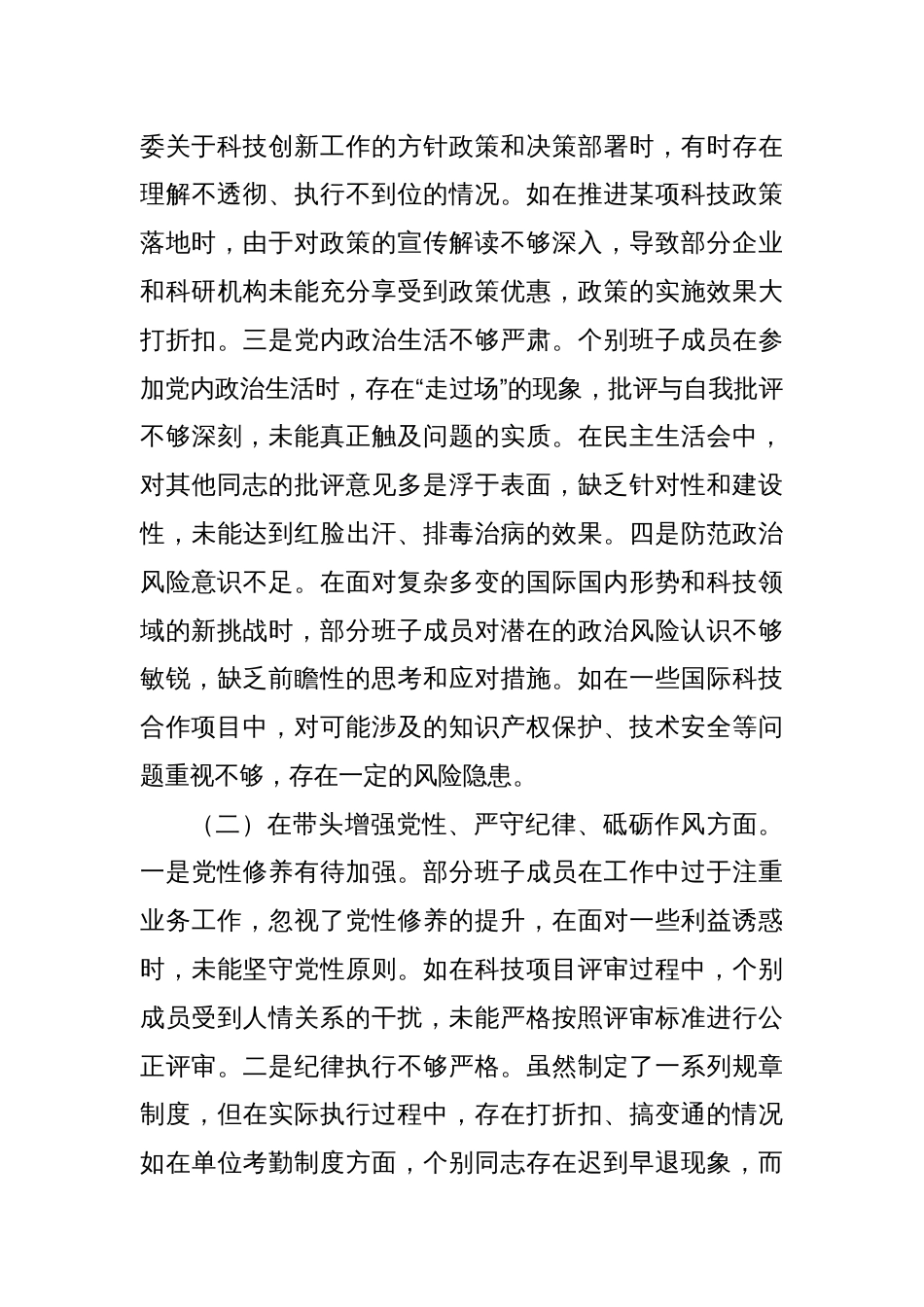 委关于科技创新工作的方针政策和决策部署时，有时存在理解不透彻、执行不到位的情况。如在推进某项科技政策落地时，由于对政策的宣传解读不够深入，导致部分企业和科研机构未能充分享受到政策优惠，政策的实施效果大打折扣。三是党内政治生活不够严肃。个别班子成员在参加党内政治生活时，存在“走过场”的现象，批评与自我批评不够深刻，未能真正触及问题的实质。在民主生活会中，对其他同志的批评意见多是浮于表面，缺乏针对性和建设性，未能达到红脸出汗、排毒治病的效果。四是防范政治风险意识不足。在面对复杂多变的国际国内形势和科技领域的新挑战时，部分班子成员对潜在的政治风险认识不够敏锐，缺乏前瞻性的思考和应对措施。如在一些国际科技合作项目中，对可能涉及的知识产权保护、技术安全等问题重视不够，存在一定的风险隐患。

（二）在带头增强党性、严守纪律、砥砺作风方面。一是党性修养有待加强。部分班子成员在工作中过于注重业务工作，忽视了党性修养的提升，在面对一些利益诱惑时，未能坚守党性原则。如在科技项目评审过程中，个别成员受到人情关系的干扰，未能严格按照评审标准进行公正评审。二是纪律执行不够严格。虽然制定了一系列规章制度，但在实际执行过程中，存在打折扣、搞变通的情况如在单位考勤制度方面，个别同志存在迟到早退现象，而